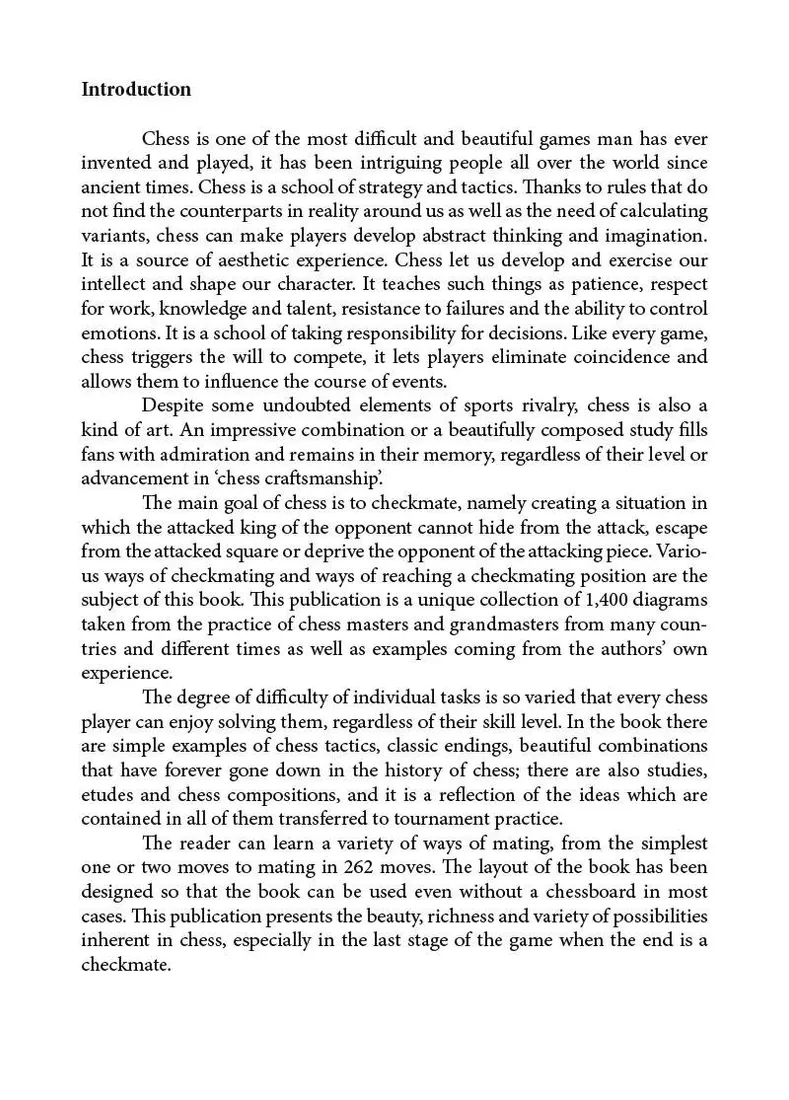 Introduction

Chess is one of the most difficult and beautiful games man has ever invented and played, it has been intriguing people all over the world since ancient times. Chess is a school of strategy and tactics. Thanks to rules that do not find the counterparts in reality around us as well as the need of calculating variants, chess can make players develop abstract thinking and imagination. It is a source of aesthetic experience. Chess let us develop and exercise our intellect and shape our character. It teaches such things as patience, respect for work, knowledge and talent, resistance to failures and the ability to control emotions. It is a school of taking responsibility for decisions. Like every game, chess triggers the will to compete, it lets players eliminate coincidence and allows them to influence the course of events.

Despite some undoubted elements of sports rivalry, chess is also a kind of art. An impressive combination or a beautifully composed study fills fans with admiration and remains in their memory, regardless of their level or advancement in 'chess craftsmanship'.

The main goal of chess is to checkmate, namely creating a situation in which the attacked king of the opponent cannot hide from the attack, escape from the attacked square or deprive the opponent of the attacking piece. Various ways of checkmating and ways of reaching a checkmating position are the subject of this book. This publication is a unique collection of 1,400 diagrams taken from the practice of chess masters and grandmasters from many countries and different times as well as examples coming from the authors' own experience.

The degree of difficulty of individual tasks is so varied that every chess player can enjoy solving them, regardless of their skill level. In the book there are simple examples of chess tactics, classic endings, beautiful combinations that have forever gone down in the history of chess; there are also studies, etudes and chess compositions, and it is a reflection of the ideas which are contained in all of them transferred to tournament practice.

The reader can learn a variety of ways of mating, from the simplest one or two moves to mating in 262 moves. The layout of the book has been designed so that the book can be used even without a chessboard in most cases. This publication presents the beauty, richness and variety of possibilities inherent in chess, especially in the last stage of the game when the end is a checkmate.